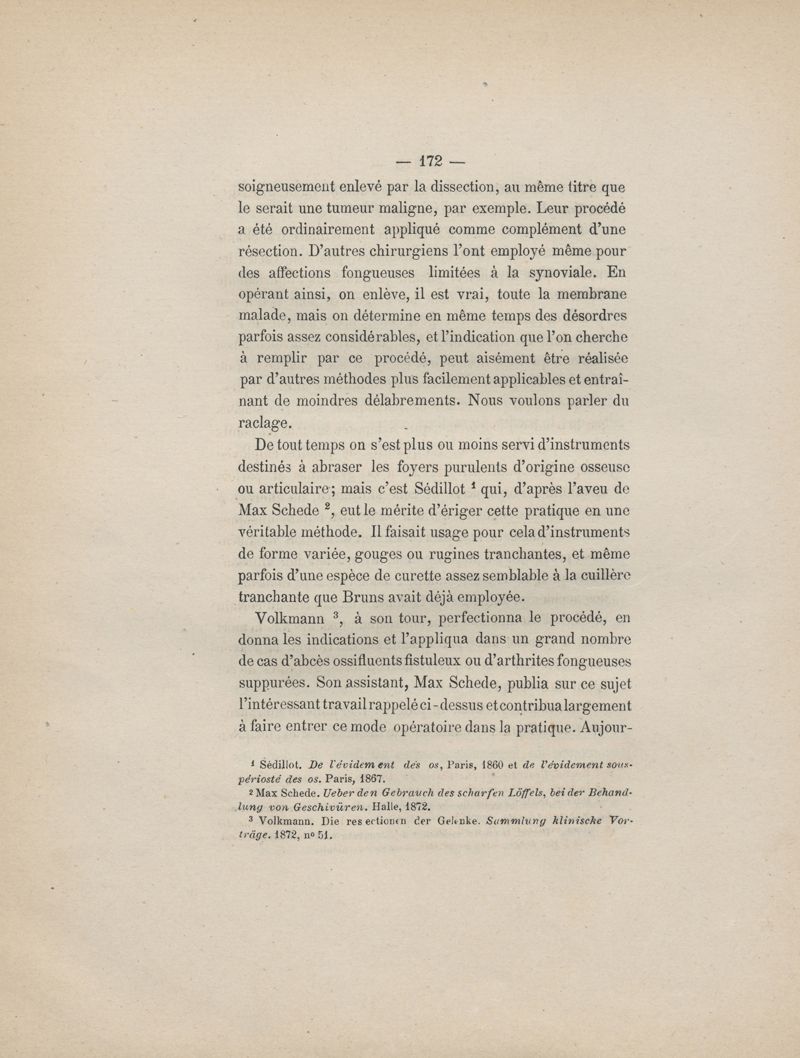 — 172 —

soigneusement enlevé par la dissection, au même titre que le serait une tumeur maligne, par exemple. Leur procédé a été ordinairement appliqué comme complément d'une résection. D'autres chirurgiens l'ont employé même pour des affections fongueuses limitées à la synoviale. En opérant ainsi, on enlève, il est vrai, toute la membrane malade, mais on détermine en même temps des désordres parfois assez considérables, et l'indication que l'on cherche à remplir par ce procédé, peut aisément être réalisée par d'autres méthodes plus facilement applicables et entraînant de moindres délabrements. Nous voulons parler du raclage.

De tout temps on s'est plus ou moins servi d'instruments destinés à abraser les foyers purulents d'origine osseuse ou articulaire; mais c'est Sédillot $^1$ qui, d'après l'aveu de Max Schede $^2$, eut le mérite d'ériger cette pratique en une véritable méthode. Il faisait usage pour cela d'instruments de forme variée, gouges ou rugines tranchantes, et même parfois d'une espèce de curette assez semblable à la cuillère tranchante que Bruns avait déjà employée.

Volkmann $^3$, à son tour, perfectionna le procédé, en donna les indications et l'appliqua dans un grand nombre de cas d'abcès ossifluents fistuleux ou d'arthrites fongueuses suppurées. Son assistant, Max Schede, publia sur ce sujet l'intéressant travail rappelé ci-dessus et contribua largement à faire entrer ce mode opératoire dans la pratique. Aujour-

$^1$ Sédillot. De l'évidement des os, Paris, 1860 et de l'évidement sous-périosté des os. Paris, 1867.

$^2$ Max Schede. Ueber den Gebrauch des scharfen Löffels, bei der Behandlung von Geschivüren. Halle, 1872.

$^3$ Volkmann. Die resectionen der Gelenke. Sammlung klinische Vorträge. 1872, nº 51.